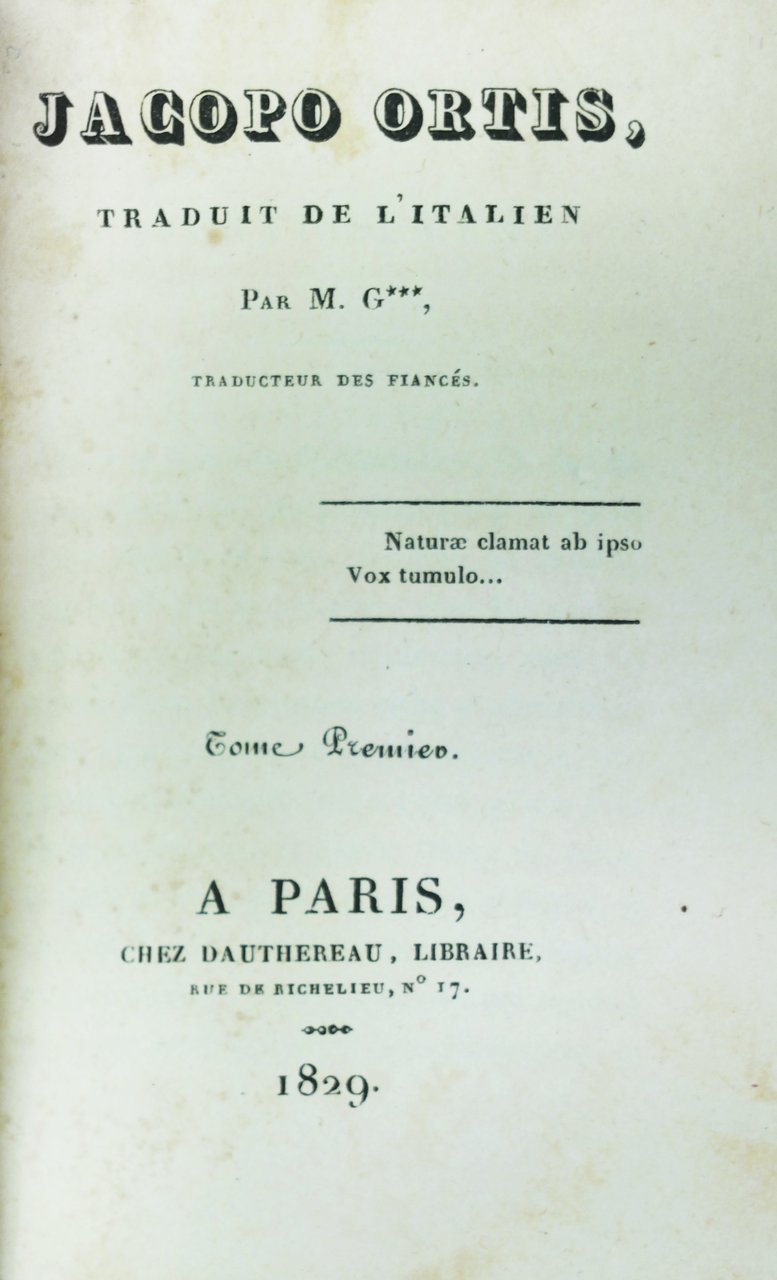 JACOPO ORTIS,

TRADUIT DE L'ITALIEN

PAR M. G***,

TRADUCTEUR DES FIANCÉS.

Naturæ clamat ab ipso
Vox tumulo...

Tome Premier.

A PARIS,
CHEZ DAUTHEREAU, LIBRAIRE,
RUE DE RICHELIEU, N° 17.

1829.